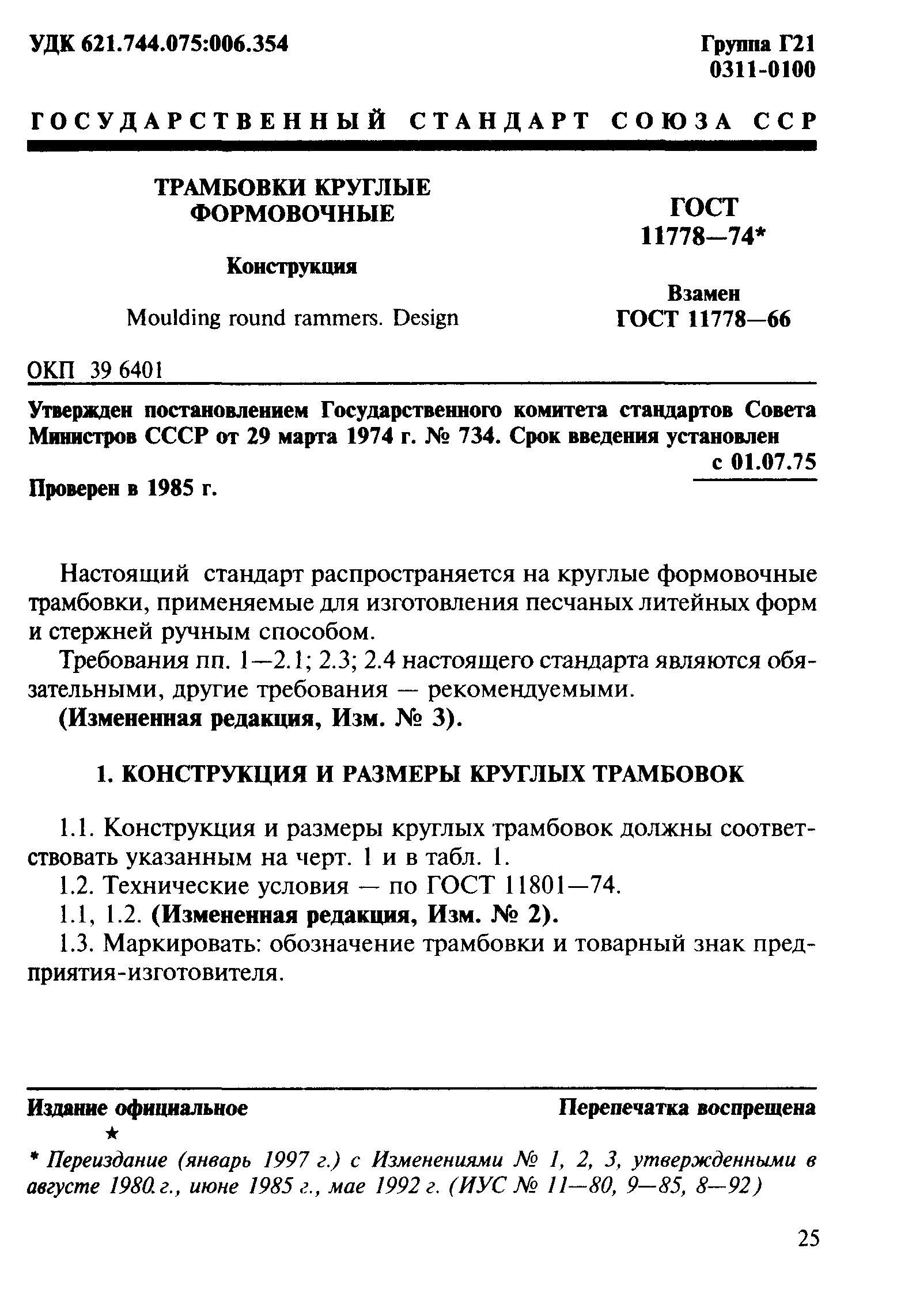 УДК 621.744.075:006.354

Группа Г21
0311-0100

ГОСУДАРСТВЕННЫЙ СТАНДАРТ СОЮЗА ССР

ТРАМБОВКИ КРУГЛЫЕ ФОРМОВОЧНЫЕ

Конструкция

Moulding round rammers. Design

ГОСТ 11778—74*

Взамен ГОСТ 11778—66

ОКП 39 6401

Утвержден постановлением Государственного комитета стандартов Совета Министров СССР от 29 марта 1974 г. № 734. Срок введения установлен с 01.07.75

Проверен в 1985 г.

Настоящий стандарт распространяется на круглые формовочные трамбовки, применяемые для изготовления песчаных литейных форм и стержней ручным способом.

Требования пп. 1—2.1; 2.3; 2.4 настоящего стандарта являются обязательными, другие требования — рекомендуемыми.

(Измененная редакция, Изм. № 3).

1. КОНСТРУКЦИЯ И РАЗМЕРЫ КРУГЛЫХ ТРАМБОВОК

1.1. Конструкция и размеры круглых трамбовок должны соответствовать указанным на черт. 1 и в табл. 1.

1.2. Технические условия — по ГОСТ 11801—74.

1.1, 1.2. (Измененная редакция, Изм. № 2).

1.3. Маркировать: обозначение трамбовки и товарный знак предприятия-изготовителя.

Издание официальное

Перепечатка воспрещена

★

* Переиздание (январь 1997 г.) с Изменениями № 1, 2, 3, утвержденными в августе 1980 г., июне 1985 г., мае 1992 г. (ИУС № 11—80, 9—85, 8—92)

25